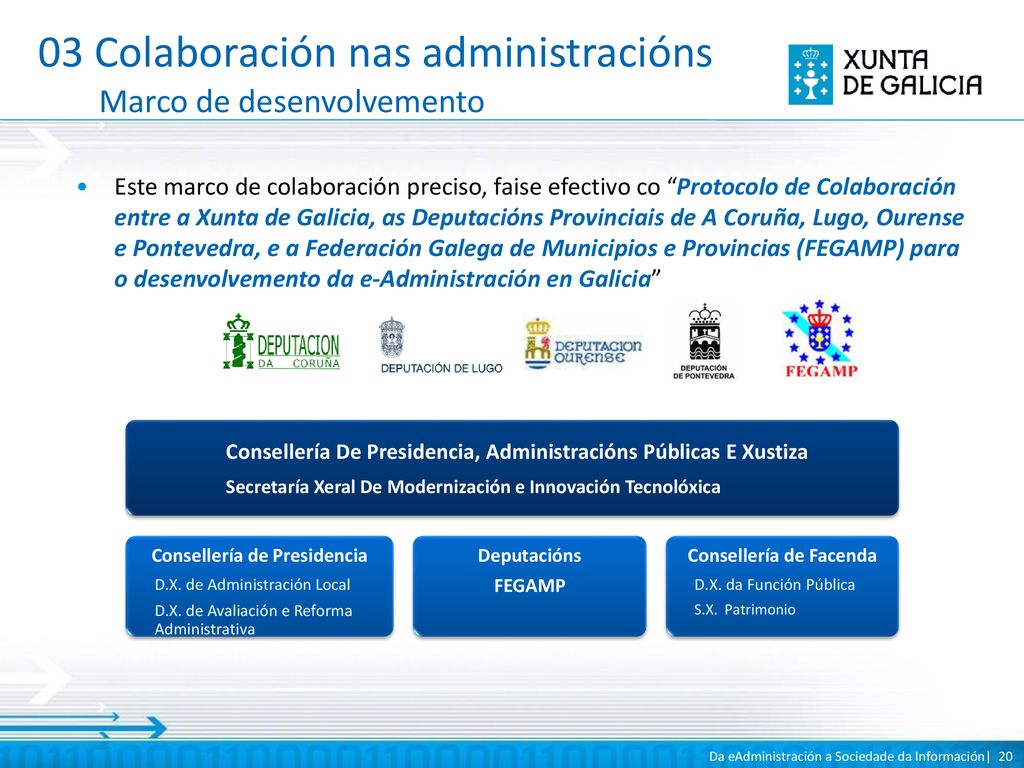 03 Colaboración nas administracións
Marco de desenvolvemento

XUNTA DE GALICIA

• Este marco de colaboración preciso, faise efectivo co “Protocolo de Colaboración entre a Xunta de Galicia, as Deputacións Provinciais de A Coruña, Lugo, Ourense e Pontevedra, e a Federación Galega de Municipios e Provincias (FEGAMP) para o desenvolvemento da e-Administración en Galicia”

DEPUTACION DA CORUÑA

DEPUTACIÓN DE LUGO

DEPUTACION OURENSE

DEPUTACIÓN DE PONTEVEDRA

FEGAMP

Consellería De Presidencia, Administracións Públicas E Xustiza
Secretaría Xeral De Modernización e Innovación Tecnolóxica

Consellería de Presidencia
D.X. de Administración Local
D.X. de Avaliación e Reforma Administrativa

Deputacións
FEGAMP

Consellería de Facenda
D.X. da Función Pública
S.X. Patrimonio

Da eAdministración a Sociedade da Información| 20